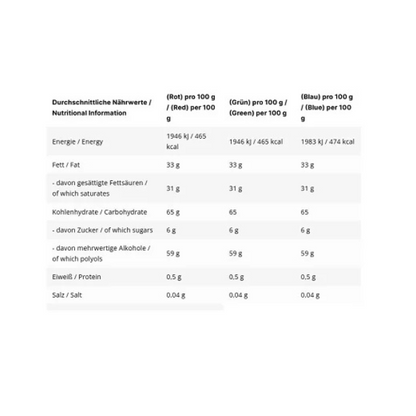 | Durchschnittliche Nährwerte / Nutritional Information | (Rot) pro 100 g / (Red) per 100 g | (Grün) pro 100 g / (Green) per 100 g | (Blau) pro 100 g / (Blue) per 100 g |
|---|---|---|---|
| Energie / Energy | 1946 kJ / 465 kcal | 1946 kJ / 465 kcal | 1983 kJ / 474 kcal |
| Fett / Fat | 33 g | 33 g | 33 g |
| - davon gesättigte Fettsäuren / of which saturates | 31 g | 31 g | 31 g |
| Kohlenhydrate / Carbohydrate | 65 g | 65 | 65 |
| - davon Zucker / of which sugars | 6 g | 6 g | 6 g |
| - davon mehrwertige Alkohole / of which polyols | 59 g | 59 g | 59 g |
| Eiweiß / Protein | 0,5 g | 0,5 g | 0,5 g |
| Salz / Salt | 0.04 g | 0.04 g | 0.04 g |